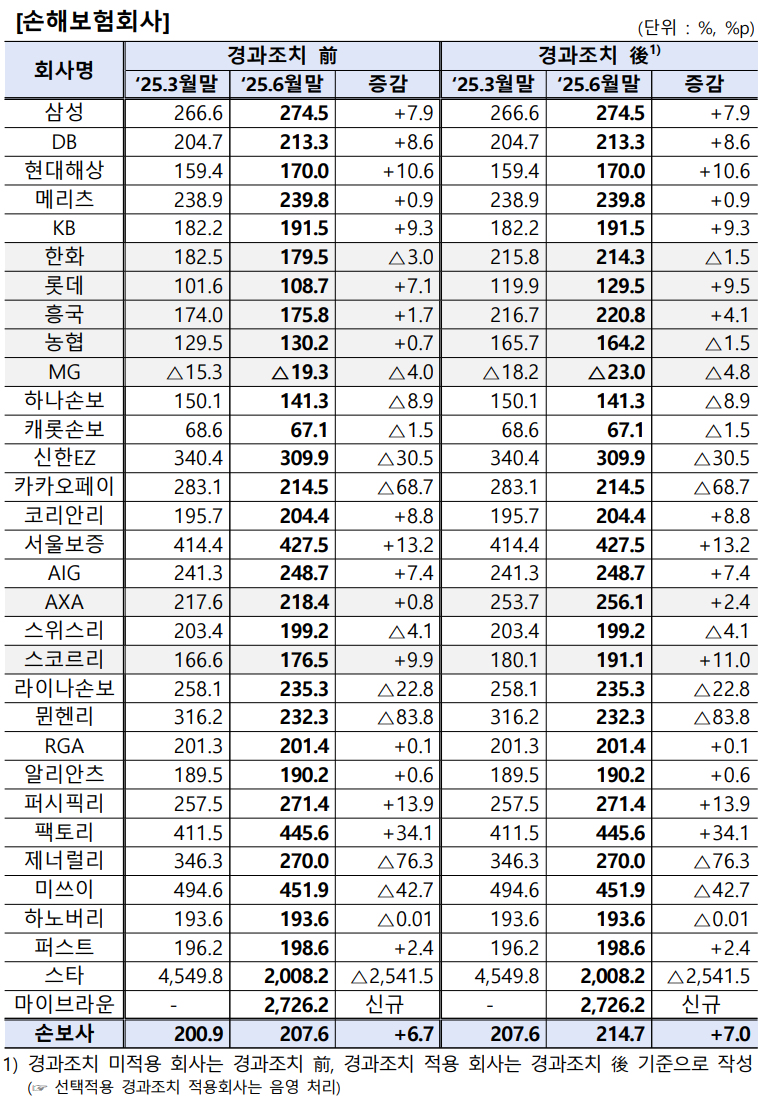 [손해보험회사]

(단위 : %, %p)

| 회사명 | 경과조치 前 | | | 경과조치 後$^{1)}$ | | |
|---|---|---|---|---|---|---|
| | '25.3월말 | '25.6월말 | 증감 | '25.3월말 | '25.6월말 | 증감 |
| 삼성 | 266.6 | 274.5 | +7.9 | 266.6 | 274.5 | +7.9 |
| DB | 204.7 | 213.3 | +8.6 | 204.7 | 213.3 | +8.6 |
| 현대해상 | 159.4 | 170.0 | +10.6 | 159.4 | 170.0 | +10.6 |
| 메리츠 | 238.9 | 239.8 | +0.9 | 238.9 | 239.8 | +0.9 |
| KB | 182.2 | 191.5 | +9.3 | 182.2 | 191.5 | +9.3 |
| 한화 | 182.5 | 179.5 | △3.0 | 215.8 | 214.3 | △1.5 |
| 롯데 | 101.6 | 108.7 | +7.1 | 119.9 | 129.5 | +9.5 |
| 흥국 | 174.0 | 175.8 | +1.7 | 216.7 | 220.8 | +4.1 |
| 농협 | 129.5 | 130.2 | +0.7 | 165.7 | 164.2 | △1.5 |
| MG | △15.3 | △19.3 | △4.0 | △18.2 | △23.0 | △4.8 |
| 하나손보 | 150.1 | 141.3 | △8.9 | 150.1 | 141.3 | △8.9 |
| 캐롯손보 | 68.6 | 67.1 | △1.5 | 68.6 | 67.1 | △1.5 |
| 신한EZ | 340.4 | 309.9 | △30.5 | 340.4 | 309.9 | △30.5 |
| 카카오페이 | 283.1 | 214.5 | △68.7 | 283.1 | 214.5 | △68.7 |
| 코리안리 | 195.7 | 204.4 | +8.8 | 195.7 | 204.4 | +8.8 |
| 서울보증 | 414.4 | 427.5 | +13.2 | 414.4 | 427.5 | +13.2 |
| AIG | 241.3 | 248.7 | +7.4 | 241.3 | 248.7 | +7.4 |
| AXA | 217.6 | 218.4 | +0.8 | 253.7 | 256.1 | +2.4 |
| 스위스리 | 203.4 | 199.2 | △4.1 | 203.4 | 199.2 | △4.1 |
| 스코르리 | 166.6 | 176.5 | +9.9 | 180.1 | 191.1 | +11.0 |
| 라이나손보 | 258.1 | 235.3 | △22.8 | 258.1 | 235.3 | △22.8 |
| 뮌헨리 | 316.2 | 232.3 | △83.8 | 316.2 | 232.3 | △83.8 |
| RGA | 201.3 | 201.4 | +0.1 | 201.3 | 201.4 | +0.1 |
| 알리안츠 | 189.5 | 190.2 | +0.6 | 189.5 | 190.2 | +0.6 |
| 퍼시픽리 | 257.5 | 271.4 | +13.9 | 257.5 | 271.4 | +13.9 |
| 팩토리 | 411.5 | 445.6 | +34.1 | 411.5 | 445.6 | +34.1 |
| 제너럴리 | 346.3 | 270.0 | △76.3 | 346.3 | 270.0 | △76.3 |
| 미쓰이 | 494.6 | 451.9 | △42.7 | 494.6 | 451.9 | △42.7 |
| 하노버리 | 193.6 | 193.6 | △0.01 | 193.6 | 193.6 | △0.01 |
| 퍼스트 | 196.2 | 198.6 | +2.4 | 196.2 | 198.6 | +2.4 |
| 스타 | 4,549.8 | 2,008.2 | △2,541.5 | 4,549.8 | 2,008.2 | △2,541.5 |
| 마이브라운 | - | 2,726.2 | 신규 | - | 2,726.2 | 신규 |
| 손보사 | 200.9 | 207.6 | +6.7 | 207.6 | 214.7 | +7.0 |

1) 경과조치 미적용 회사는 경과조치 前, 경과조치 적용 회사는 경과조치 後 기준으로 작성
(☞ 선택적용 경과조치 적용회사는 음영 처리)